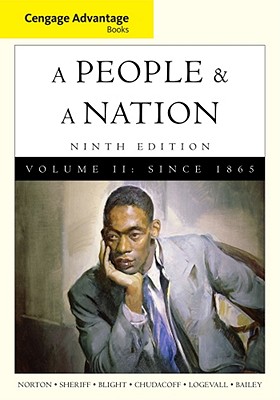 Cengage Advantage
Books

A PEOPLE &
A NATION

NINTH EDITION

VOLUME II: SINCE 1865

NORTON • SHERIFF • BLIGHT • CHUDACOFF • LOGEVALL • BAILEY